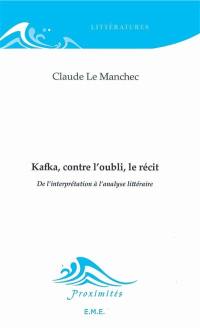 LITTÉRATURES

Claude Le Manchec

Kafka, contre l'oubli, le récit

De l'interprétation à l'analyse littéraire

Proximités

E.M.E.